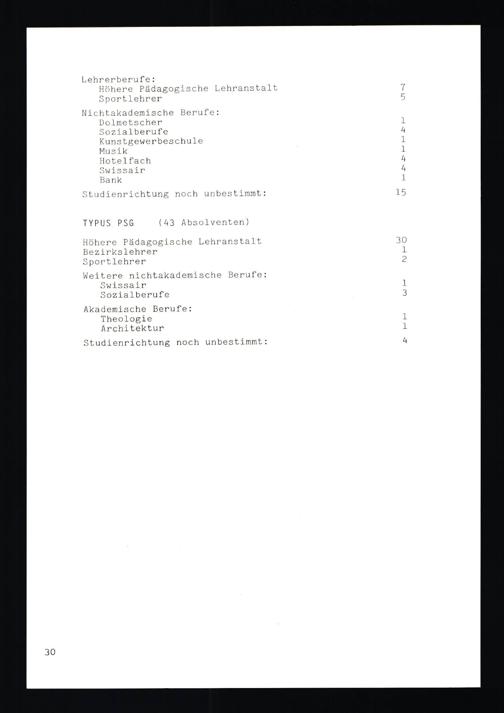 Lehrerberufe:
Höhere Pädagogische Lehranstalt 7
Sportlehrer 5

Nichtakademische Berufe:
Dolmetscher 1
Sozialberufe 4
Kunstgewerbeschule 1
Musik 1
Hotelfach 4
Swissair 4
Bank 1

Studienrichtung noch unbestimmt: 15

TYPUS PSG (43 Absolventen)

Höhere Pädagogische Lehranstalt 30
Bezirkslehrer 1
Sportlehrer 2

Weitere nichtakademische Berufe:
Swissair 1
Sozialberufe 3

Akademische Berufe:
Theologie 1
Architektur 1

Studienrichtung noch unbestimmt: 4

30